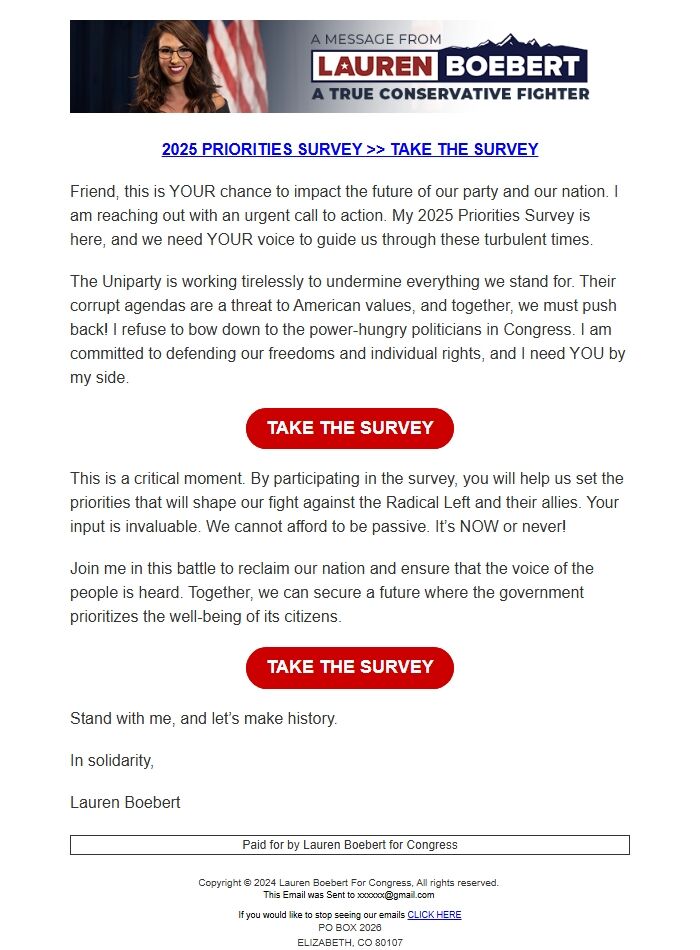 A MESSAGE FROM
LAUREN BOEBERT
A TRUE CONSERVATIVE FIGHTER

2025 PRIORITIES SURVEY >> TAKE THE SURVEY

Friend, this is YOUR chance to impact the future of our party and our nation. I am reaching out with an urgent call to action. My 2025 Priorities Survey is here, and we need YOUR voice to guide us through these turbulent times.

The Uniparty is working tirelessly to undermine everything we stand for. Their corrupt agendas are a threat to American values, and together, we must push back! I refuse to bow down to the power-hungry politicians in Congress. I am committed to defending our freedoms and individual rights, and I need YOU by my side.

TAKE THE SURVEY

This is a critical moment. By participating in the survey, you will help us set the priorities that will shape our fight against the Radical Left and their allies. Your input is invaluable. We cannot afford to be passive. It's NOW or never!

Join me in this battle to reclaim our nation and ensure that the voice of the people is heard. Together, we can secure a future where the government prioritizes the well-being of its citizens.

TAKE THE SURVEY

Stand with me, and let's make history.

In solidarity,

Lauren Boebert

Paid for by Lauren Boebert for Congress

Copyright © 2024 Lauren Boebert For Congress, All rights reserved.
This Email was Sent to xxxxxx@gmail.com

If you would like to stop seeing our emails CLICK HERE
PO BOX 2026
ELIZABETH, CO 80107